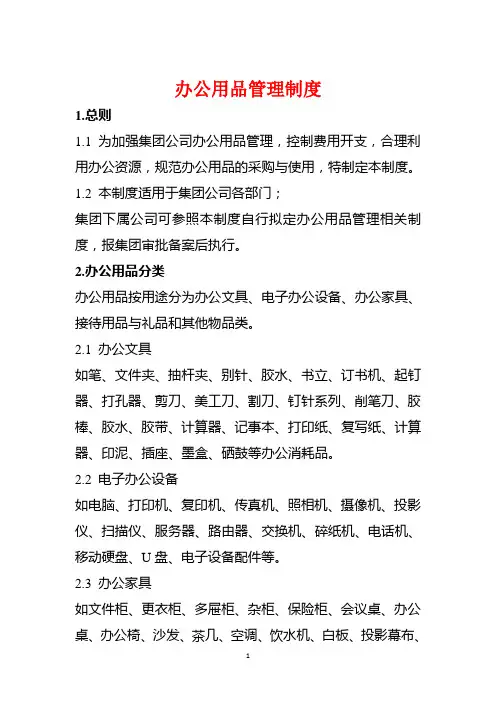 办公用品管理制度

1.总则

1.1 为加强集团公司办公用品管理，控制费用开支，合理利用办公资源，规范办公用品的采购与使用，特制定本制度。

1.2 本制度适用于集团公司各部门；

集团下属公司可参照本制度自行拟定办公用品管理相关制度，报集团审批备案后执行。

2.办公用品分类

办公用品按用途分为办公文具、电子办公设备、办公家具、接待用品与礼品和其他物品类。

2.1 办公文具

如笔、文件夹、抽杆夹、别针、胶水、书立、订书机、起钉器、打孔器、剪刀、美工刀、割刀、钉针系列、削笔刀、胶棒、胶水、胶带、计算器、记事本、打印纸、复写纸、计算器、印泥、插座、墨盒、硒鼓等办公消耗品。

2.2 电子办公设备

如电脑、打印机、复印机、传真机、照相机、摄像机、投影仪、扫描仪、服务器、路由器、交换机、碎纸机、电话机、移动硬盘、U 盘、电子设备配件等。

2.3 办公家具

如文件柜、更衣柜、多屉柜、杂柜、保险柜、会议桌、办公桌、办公椅、沙发、茶几、空调、饮水机、白板、投影幕布、

1